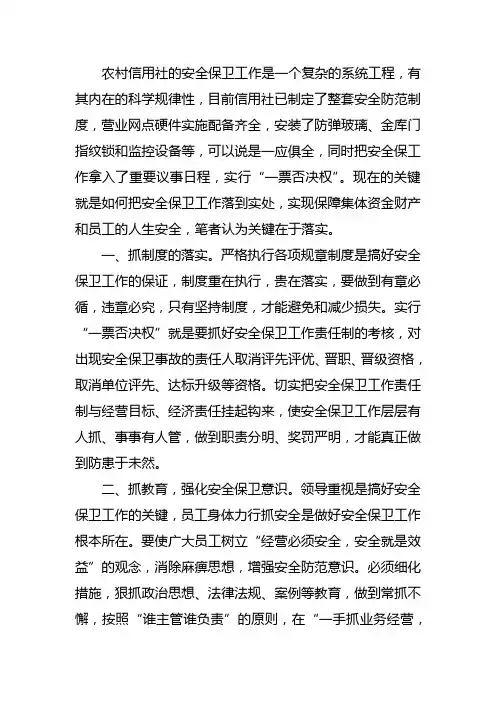 农村信用社的安全保卫工作是一个复杂的系统工程，有其内在的科学规律性，目前信用社已制定了整套安全防范制度，营业网点硬件实施配备齐全，安装了防弹玻璃、金库门指纹锁和监控设备等，可以说是一应俱全，同时把安全保工作拿入了重要议事日程，实行“一票否决权”。现在的关键就是如何把安全保卫工作落到实处，实现保障集体资金财产和员工的人生安全，笔者认为关键在于落实。

一、抓制度的落实。严格执行各项规章制度是搞好安全保卫工作的保证，制度重在执行，贵在落实，要做到有章必循，违章必究，只有坚持制度，才能避免和减少损失。实行“一票否决权”就是要抓好安全保卫工作责任制的考核，对出现安全保卫事故的责任人取消评先评优、晋职、晋级资格，取消单位评先、达标升级等资格。切实把安全保卫工作责任制与经营目标、经济责任挂起钩来，使安全保卫工作层层有人抓、事事有人管，做到职责分明、奖罚严明，才能真正做到防患于未然。

二、抓教育，强化安全保卫意识。领导重视是搞好安全保卫工作的关键，员工身体力行抓安全是做好安全保卫工作根本所在。要使广大员工树立“经营必须安全，安全就是效益”的观念，消除麻痹思想，增强安全防范意识。必须细化措施，狠抓政治思想、法律法规、案例等教育，做到常抓不懈，按照“谁主管谁负责”的原则，在“一手抓业务经营，